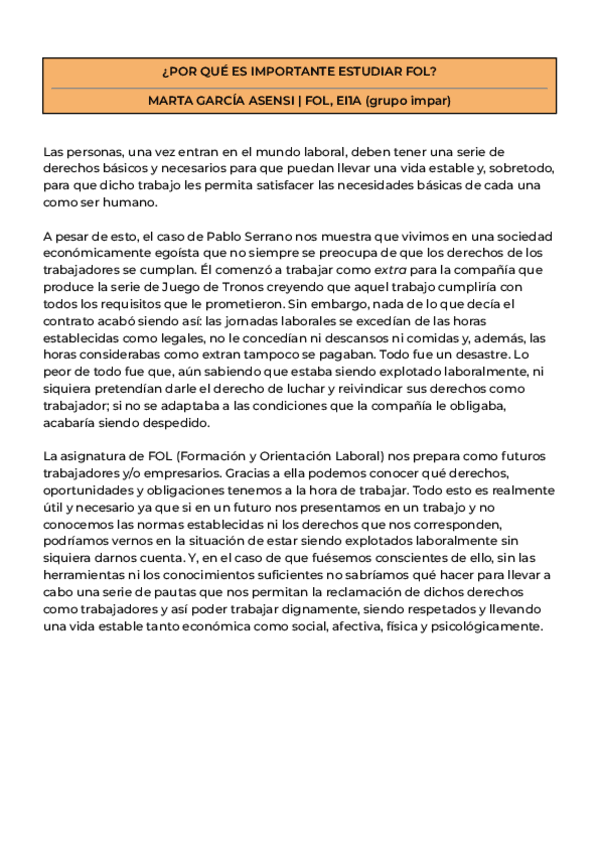 ¿POR QUÉ ES IMPORTANTE ESTUDIAR FOL?

MARTA GARCÍA ASENSI | FOL, EI1A (grupo impar)

Las personas, una vez entran en el mundo laboral, deben tener una serie de derechos básicos y necesarios para que puedan llevar una vida estable y, sobretodo, para que dicho trabajo les permita satisfacer las necesidades básicas de cada una como ser humano.

A pesar de esto, el caso de Pablo Serrano nos muestra que vivimos en una sociedad económicamente egoísta que no siempre se preocupa de que los derechos de los trabajadores se cumplan. Él comenzó a trabajar como extra para la compañía que produce la serie de Juego de Tronos creyendo que aquel trabajo cumpliría con todos los requisitos que le prometieron. Sin embargo, nada de lo que decía el contrato acabó siendo así: las jornadas laborales se excedían de las horas establecidas como legales, no le concedían ni descansos ni comidas y, además, las horas considerabas como extran tampoco se pagaban. Todo fue un desastre. Lo peor de todo fue que, aún sabiendo que estaba siendo explotado laboralmente, ni siquiera pretendían darle el derecho de luchar y reivindicar sus derechos como trabajador; si no se adaptaba a las condiciones que la compañía le obligaba, acabaría siendo despedido.

La asignatura de FOL (Formación y Orientación Laboral) nos prepara como futuros trabajadores y/o empresarios. Gracias a ella podemos conocer qué derechos, oportunidades y obligaciones tenemos a la hora de trabajar. Todo esto es realmente útil y necesario ya que si en un futuro nos presentamos en un trabajo y no conocemos las normas establecidas ni los derechos que nos corresponden, podríamos vernos en la situación de estar siendo explotados laboralmente sin siquiera darnos cuenta. Y, en el caso de que fuésemos conscientes de ello, sin las herramientas ni los conocimientos suficientes no sabríamos qué hacer para llevar a cabo una serie de pautas que nos permitan la reclamación de dichos derechos como trabajadores y así poder trabajar dignamente, siendo respetados y llevando una vida estable tanto económica como social, afectiva, física y psicológicamente.